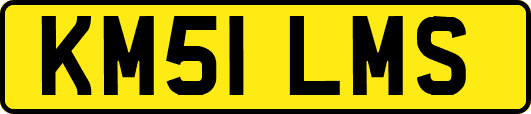 KM51 LMS